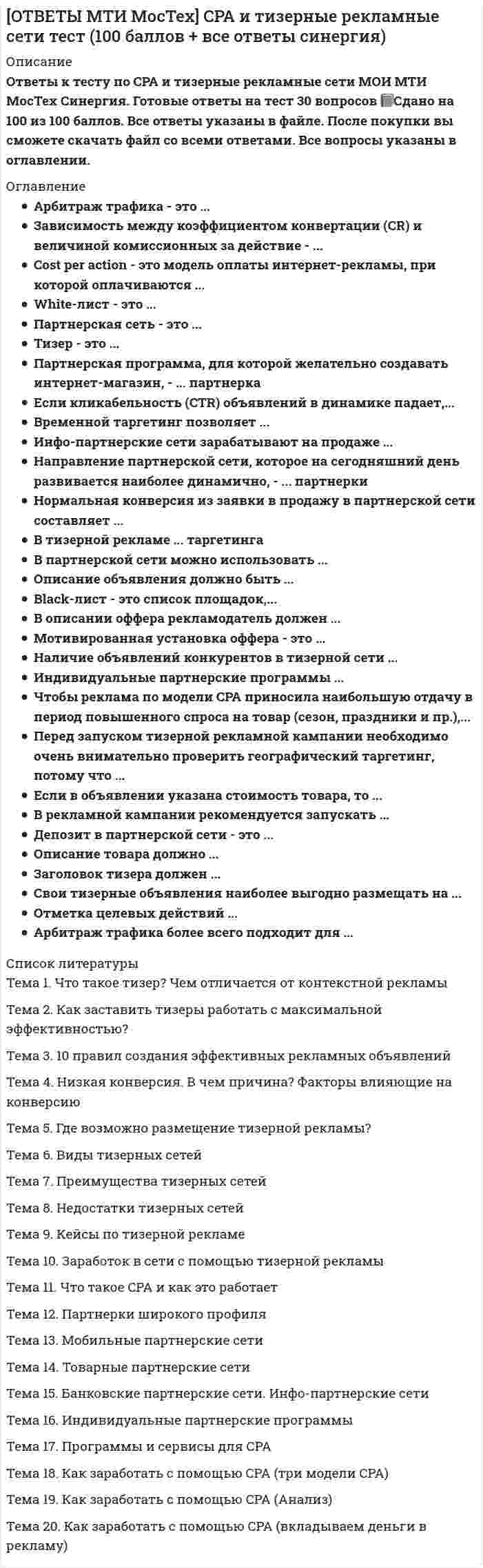 [ОТВЕТЫ МТИ МосТех] CPA и тизерные рекламные сети тест (100 баллов + все ответы синергия)

Описание

Ответы к тесту по CPA и тизерные рекламные сети МОИ МТИ МосТех Синергия. Готовые ответы на тест 30 вопросов Сдано на 100 из 100 баллов. Все ответы указаны в файле. После покупки вы сможете скачать файл со всеми ответами. Все вопросы указаны в оглавлении.

Оглавление

• Арбитраж трафика - это ...
• Зависимость между коэффициентом конвертации (CR) и величиной комиссионных за действие - ...
• Cost per action - это модель оплаты интернет-рекламы, при которой оплачиваются ...
• White-лист - это ...
• Партнерская сеть - это ...
• Тизер - это ...
• Партнерская программа, для которой желательно создавать интернет-магазин, - ... партнерка
• Если кликабельность (CTR) объявлений в динамике падает,...
• Временной таргетинг позволяет ...
• Инфо-партнерские сети зарабатывают на продаже ...
• Направление партнерской сети, которое на сегодняшний день развивается наиболее динамично, - ... партнерки
• Нормальная конверсия из заявки в продажу в партнерской сети составляет ...
• В тизерной рекламе ... таргетинга
• В партнерской сети можно использовать ...
• Описание объявления должно быть ...
• Black-лист - это список площадок,...
• В описании оффера рекламодатель должен ...
• Мотивированная установка оффера - это ...
• Наличие объявлений конкурентов в тизерной сети ...
• Индивидуальные партнерские программы ...
• Чтобы реклама по модели CPA приносила наибольшую отдачу в период повышенного спроса на товар (сезон, праздники и пр.),...
• Перед запуском тизерной рекламной кампании необходимо очень внимательно проверить географический таргетинг, потому что ...
• Если в объявлении указана стоимость товара, то ...
• В рекламной кампании рекомендуется запускать ...
• Депозит в партнерской сети - это ...
• Описание товара должно ...
• Заголовок тизера должен ...
• Свои тизерные объявления наиболее выгодно размещать на ...
• Отметка целевых действий ...
• Арбитраж трафика более всего подходит для ...

Список литературы

Тема 1. Что такое тизер? Чем отличается от контекстной рекламы

Тема 2. Как заставить тизеры работать с максимальной эффективностью?

Тема 3. 10 правил создания эффективных рекламных объявлений

Тема 4. Низкая конверсия. В чем причина? Факторы влияющие на конверсию

Тема 5. Где возможно размещение тизерной рекламы?

Тема 6. Виды тизерных сетей

Тема 7. Преимущества тизерных сетей

Тема 8. Недостатки тизерных сетей

Тема 9. Кейсы по тизерной рекламе

Тема 10. Заработок в сети с помощью тизерной рекламы

Тема 11. Что такое CPA и как это работает

Тема 12. Партнерки широкого профиля

Тема 13. Мобильные партнерские сети

Тема 14. Товарные партнерские сети

Тема 15. Банковские партнерские сети. Инфо-партнерские сети

Тема 16. Индивидуальные партнерские программы

Тема 17. Программы и сервисы для CPA

Тема 18. Как заработать с помощью CPA (три модели CPA)

Тема 19. Как заработать с помощью CPA (Анализ)

Тема 20. Как заработать с помощью CPA (вкладываем деньги в рекламу)